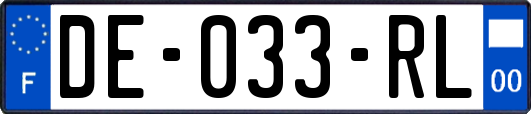 F

DE-033-RL

00